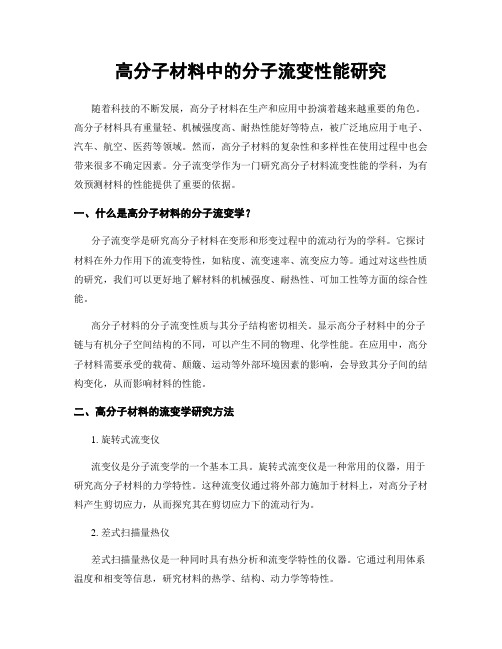 高分子材料中的分子流变性能研究

随着科技的不断发展，高分子材料在生产和应用中扮演着越来越重要的角色。高分子材料具有重量轻、机械强度高、耐热性能好等特点，被广泛地应用于电子、汽车、航空、医药等领域。然而，高分子材料的复杂性和多样性在使用过程中也会带来很多不确定因素。分子流变学作为一门研究高分子材料流变性能的学科，为有效预测材料的性能提供了重要的依据。

一、什么是高分子材料的分子流变学？

分子流变学是研究高分子材料在变形和形变过程中的流动行为的学科。它探讨材料在外力作用下的流变特性，如粘度、流变速率、流变应力等。通过对这些性质的研究，我们可以更好地了解材料的机械强度、耐热性、可加工性等方面的综合性能。

高分子材料的分子流变性质与其分子结构密切相关。显示高分子材料中的分子链与有机分子空间结构的不同，可以产生不同的物理、化学性能。在应用中，高分子材料需要承受的载荷、颠簸、运动等外部环境因素的影响，会导致其分子间的结构变化，从而影响材料的性能。

二、高分子材料的流变学研究方法

1. 旋转式流变仪

流变仪是分子流变学的一个基本工具。旋转式流变仪是一种常用的仪器，用于研究高分子材料的力学特性。这种流变仪通过将外部力施加于材料上，对高分子材料产生剪切应力，从而探究其在剪切应力下的流动行为。

2. 差式扫描量热仪

差式扫描量热仪是一种同时具有热分析和流变学特性的仪器。它通过利用体系温度和相变等信息，研究材料的热学、结构、动力学等特性。